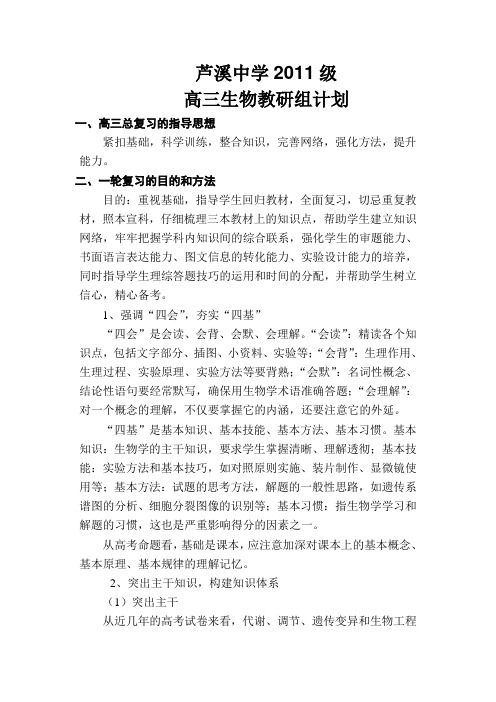 芦溪中学 2011 级
高三生物教研组计划

一、高三总复习的指导思想

紧扣基础，科学训练，整合知识，完善网络，强化方法，提升能力。

二、一轮复习的目的和方法

目的：重视基础，指导学生回归教材，全面复习，切忌重复教材，照本宣科，仔细梳理三本教材上的知识点，帮助学生建立知识网络，牢牢把握学科内知识间的综合联系，强化学生的审题能力、书面语言表达能力、图文信息的转化能力、实验设计能力的培养，同时指导学生理综答题技巧的运用和时间的分配，并帮助学生树立信心，精心备考。

1、强调“四会”，夯实“四基”

“四会”是会读、会背、会默、会理解。“会读”：精读各个知识点，包括文字部分、插图、小资料、实验等；“会背”：生理作用、生理过程、实验原理、实验方法等要背熟；“会默”：名词性概念、结论性语句要经常默写，确保用生物学术语准确答题；“会理解”：对一个概念的理解，不仅要掌握它的内涵，还要注意它的外延。

“四基”是基本知识、基本技能、基本方法、基本习惯。基本知识：生物学的主干知识，要求学生掌握清晰、理解透彻；基本技能：实验方法和基本技巧，如对照原则实施、装片制作、显微镜使用等；基本方法：试题的思考方法，解题的一般性思路，如遗传系谱图的分析、细胞分裂图像的识别等；基本习惯：指生物学学习和解题的习惯，这也是严重影响得分的因素之一。

从高考命题看，基础是课本，应注意加深对课本上的基本概念、基本原理、基本规律的理解记忆。

2、突出主干知识，构建知识体系

（1）突出主干

从近几年的高考试卷来看，代谢、调节、遗传变异和生物工程